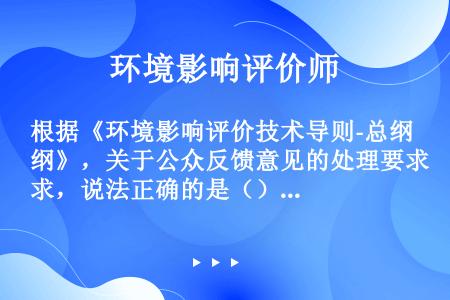 环境影响评价师

根据《环境影响评价技术导则-总纲》，关于公众反馈意见的处理要求，说法正确的是（）...

▶ ▶ ▶